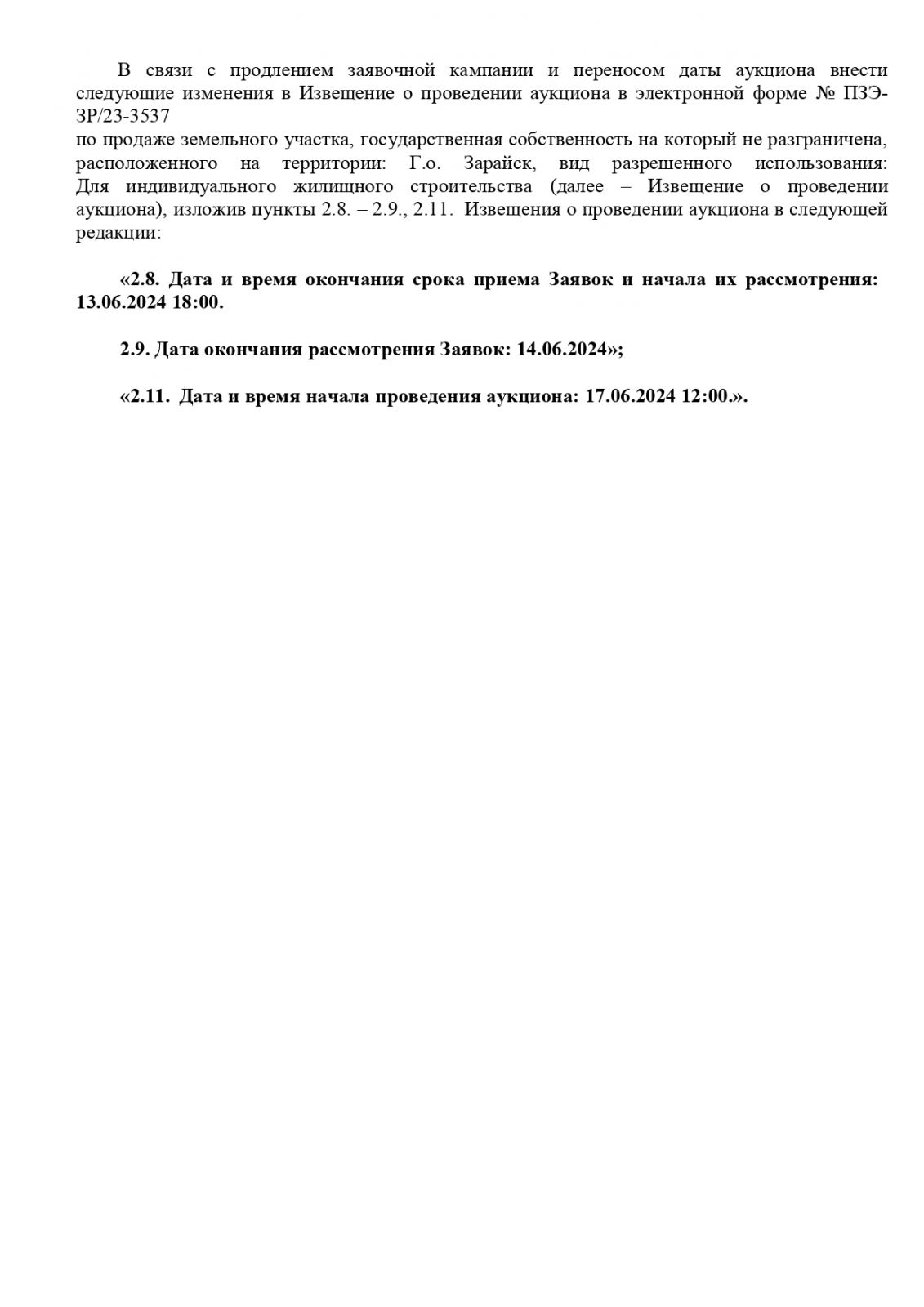 В связи с продлением заявочной кампании и переносом даты аукциона внести следующие изменения в Извещение о проведении аукциона в электронной форме № ПЗЭ-ЗР/23-3537
по продаже земельного участка, государственная собственность на который не разграничена, расположенного на территории: Г.о. Зарайск, вид разрешенного использования: Для индивидуального жилищного строительства (далее – Извещение о проведении аукциона), изложив пункты 2.8. – 2.9., 2.11. Извещения о проведении аукциона в следующей редакции:

«2.8. Дата и время окончания срока приема Заявок и начала их рассмотрения: 13.06.2024 18:00.

2.9. Дата окончания рассмотрения Заявок: 14.06.2024»;

«2.11. Дата и время начала проведения аукциона: 17.06.2024 12:00.».